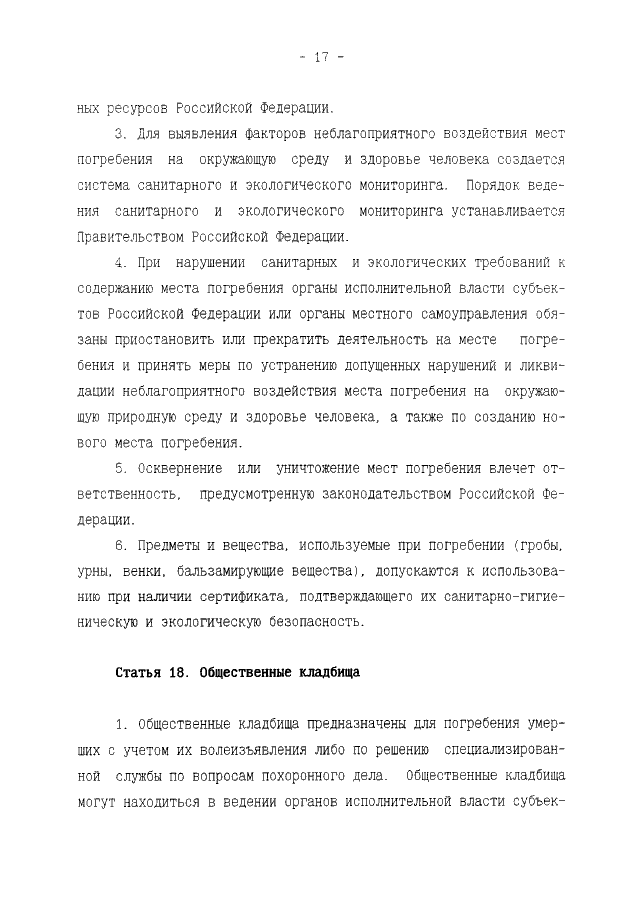 - 17 -

ных ресурсов Российской Федерации.

3. Для выявления факторов неблагоприятного воздействия мест погребения на окружающую среду и здоровье человека создается система санитарного и экологического мониторинга. Порядок ведения санитарного и экологического мониторинга устанавливается Правительством Российской Федерации.

4. При нарушении санитарных и экологических требований к содержанию места погребения органы исполнительной власти субъектов Российской Федерации или органы местного самоуправления обязаны приостановить или прекратить деятельность на месте погребения и принять меры по устранению допущенных нарушений и ликвидации неблагоприятного воздействия места погребения на окружающую природную среду и здоровье человека, а также по созданию нового места погребения.

5. Осквернение или уничтожение мест погребения влечет ответственность, предусмотренную законодательством Российской Федерации.

6. Предметы и вещества, используемые при погребении (гробы, урны, венки, бальзамирующие вещества), допускаются к использованию при наличии сертификата, подтверждающего их санитарно-гигиеническую и экологическую безопасность.

Статья 18. Общественные кладбища

1. Общественные кладбища предназначены для погребения умерших с учетом их волеизъявления либо по решению специализированной службы по вопросам похоронного дела. Общественные кладбища могут находиться в ведении органов исполнительной власти субъек-